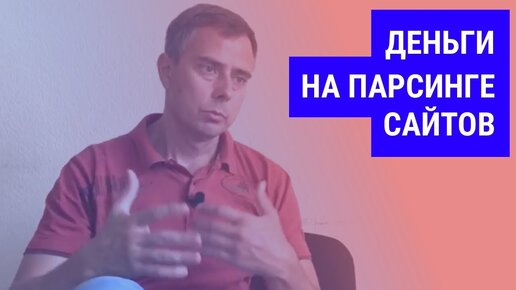 ДЕНЬГИ
НА ПАРСИНГЕ
САЙТОВ